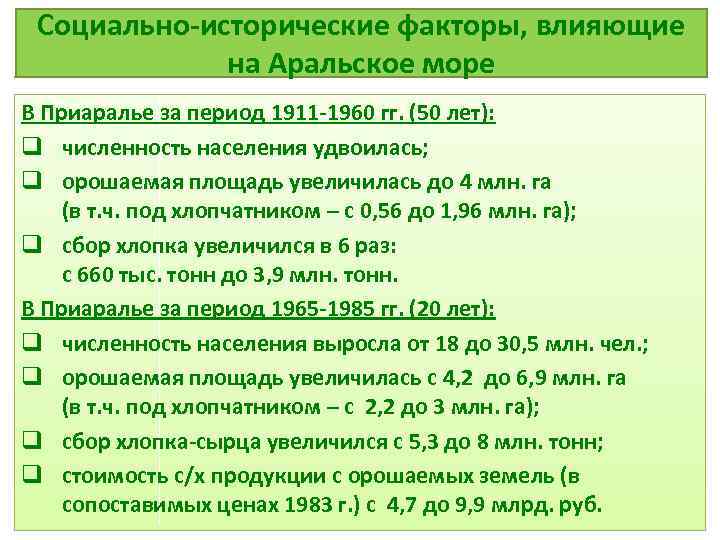 Социально-исторические факторы, влияющие на Аральское море

В Приаралье за период 1911-1960 гг. (50 лет):

❑ численность населения удвоилась;

❑ орошаемая площадь увеличилась до 4 млн. га (в т.ч. под хлопчатником – с 0,56 до 1,96 млн. га);

❑ сбор хлопка увеличился в 6 раз: с 660 тыс. тонн до 3,9 млн. тонн.

В Приаралье за период 1965-1985 гг. (20 лет):

❑ численность населения выросла от 18 до 30,5 млн. чел.;

❑ орошаемая площадь увеличилась с 4,2 до 6,9 млн. га (в т.ч. под хлопчатником – с 2,2 до 3 млн. га);

❑ сбор хлопка-сырца увеличился с 5,3 до 8 млн. тонн;

❑ стоимость с/х продукции с орошаемых земель (в сопоставимых ценах 1983 г.) с 4,7 до 9,9 млрд. руб.